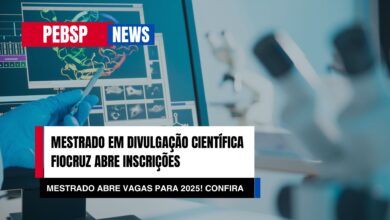 PEBSP NEWS

MESTRADO EM DIVULGAÇÃO CIENTÍFICA FIOCRUZ ABRE INSCRIÇÕES

MESTRADO ABRE VAGAS PARA 2025! CONFIRA